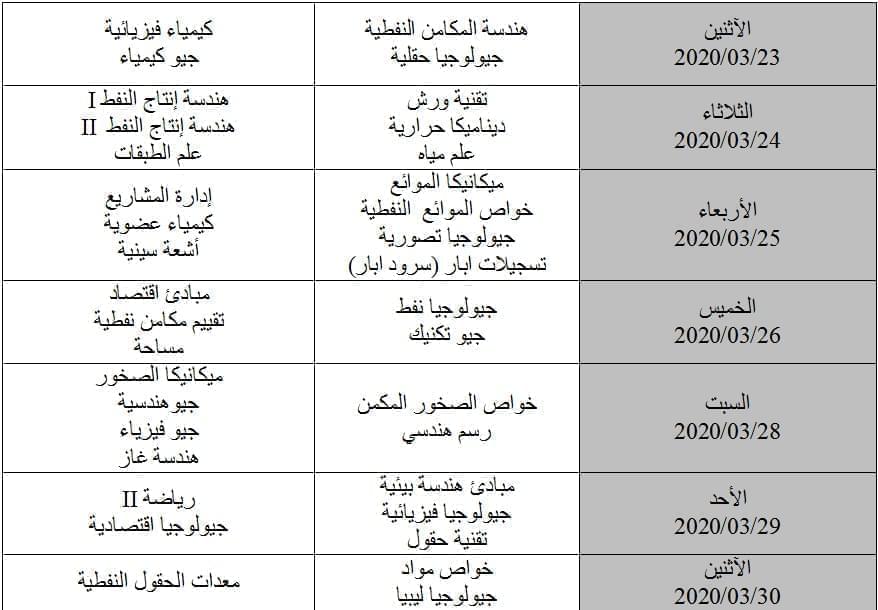 | الأثنين 2020/03/23 | هندسة المكامن النفطية جيولوجيا حقلية | كيمياء فيزيائية جيو كيمياء |
|---|---|---|
| الثلاثاء 2020/03/24 | تقنية ورش ديناميكا حرارية علم مياه | هندسة إنتاج النفط I هندسة إنتاج النفط II علم الطبقات |
| الأربعاء 2020/03/25 | ميكانيكا الموائع خواص الموائع النفطية جيولوجيا تصورية تسجيلات ابار (سرود ابار) | إدارة المشاريع كيمياء عضوية أشعة سينية |
| الخميس 2020/03/26 | جيولوجيا نفط جيو تكنيك | مبادئ اقتصاد تقييم مكامن نفطية مساحة |
| السبت 2020/03/28 | خواص الصخور المكمن رسم هندسي | ميكانيكا الصخور جيوهندسية جيو فيزياء هندسة غاز |
| الأحد 2020/03/29 | مبادئ هندسة بيئية جيولوجيا فيزيائية تقنية حقول | رياضة II جيولوجيا اقتصادية |
| الأثنين 2020/03/30 | خواص مواد جيولوجيا ليبيا | معدات الحقول النفطية |